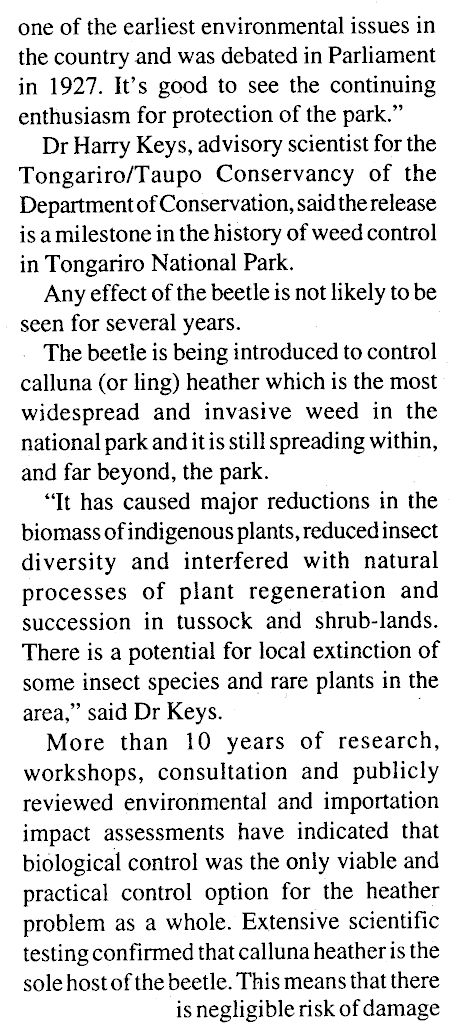 one of the earliest environmental issues in the country and was debated in Parliament in 1927. It's good to see the continuing enthusiasm for protection of the park."

Dr Harry Keys, advisory scientist for the Tongariro/Taupo Conservancy of the Department of Conservation, said the release is a milestone in the history of weed control in Tongariro National Park.

Any effect of the beetle is not likely to be seen for several years.

The beetle is being introduced to control calluna (or ling) heather which is the most widespread and invasive weed in the national park and it is still spreading within, and far beyond, the park.

"It has caused major reductions in the biomass of indigenous plants, reduced insect diversity and interfered with natural processes of plant regeneration and succession in tussock and shrub-lands. There is a potential for local extinction of some insect species and rare plants in the area," said Dr Keys.

More than 10 years of research, workshops, consultation and publicly reviewed environmental and importation impact assessments have indicated that biological control was the only viable and practical control option for the heather problem as a whole. Extensive scientific testing confirmed that calluna heather is the sole host of the beetle. This means that there is negligible risk of damage